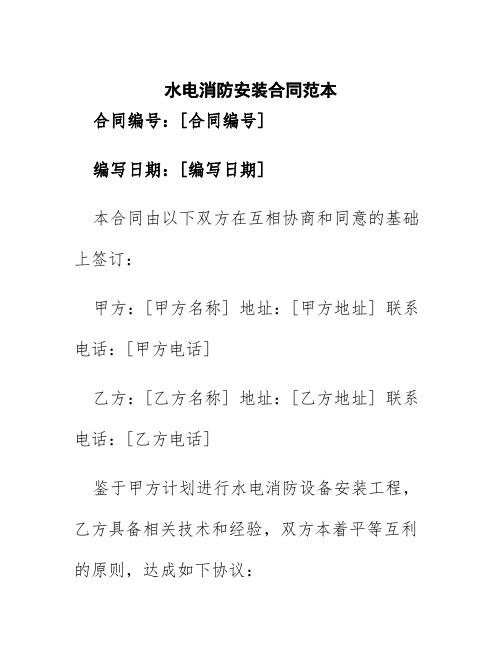 水电消防安装合同范本

合同编号：[合同编号]

编写日期：[编写日期]

本合同由以下双方在互相协商和同意的基础上签订：

甲方：[甲方名称] 地址：[甲方地址] 联系电话：[甲方电话]

乙方：[乙方名称] 地址：[乙方地址] 联系电话：[乙方电话]

鉴于甲方计划进行水电消防设备安装工程，乙方具备相关技术和经验，双方本着平等互利的原则，达成如下协议：